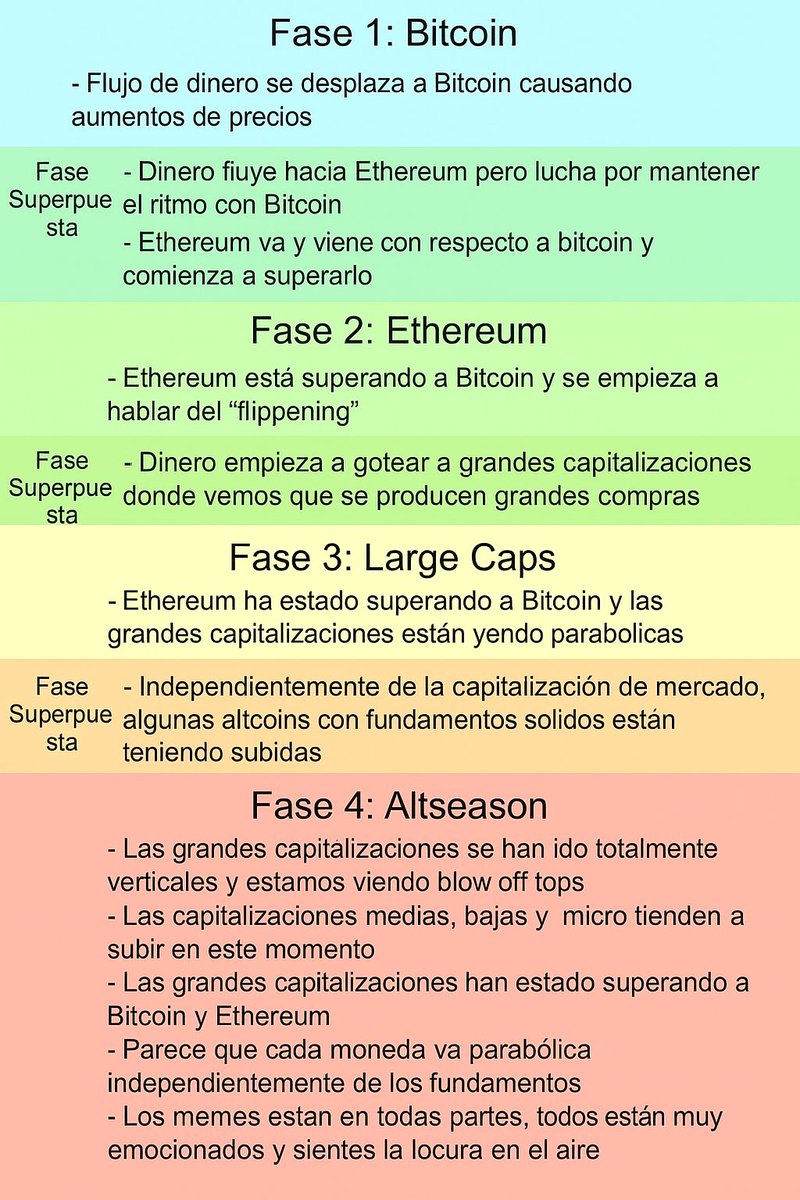 Fase 1: Bitcoin

- Flujo de dinero se desplaza a Bitcoin causando aumentos de precios

Fase Superpuesta

- Dinero fiuye hacia Ethereum pero lucha por mantener el ritmo con Bitcoin

- Ethereum va y viene con respecto a bitcoin y comienza a superarlo

Fase 2: Ethereum

- Ethereum está superando a Bitcoin y se empieza a hablar del “flippening”

Fase Superpuesta

- Dinero empieza a gotear a grandes capitalizaciones donde vemos que se producen grandes compras

Fase 3: Large Caps

- Ethereum ha estado superando a Bitcoin y las grandes capitalizaciones están yendo parabolicas

Fase Superpuesta

- Independientemente de la capitalización de mercado, algunas altcoins con fundamentos solidos están teniendo subidas

Fase 4: Altseason

- Las grandes capitalizaciones se han ido totalmente verticales y estamos viendo blow off tops
- Las capitalizaciones medias, bajas y micro tienden a subir en este momento
- Las grandes capitalizaciones han estado superando a Bitcoin y Ethereum
- Parece que cada moneda va parabólica independientemente de los fundamentos
- Los memes estan en todas partes, todos están muy emocionados y sientes la locura en el aire